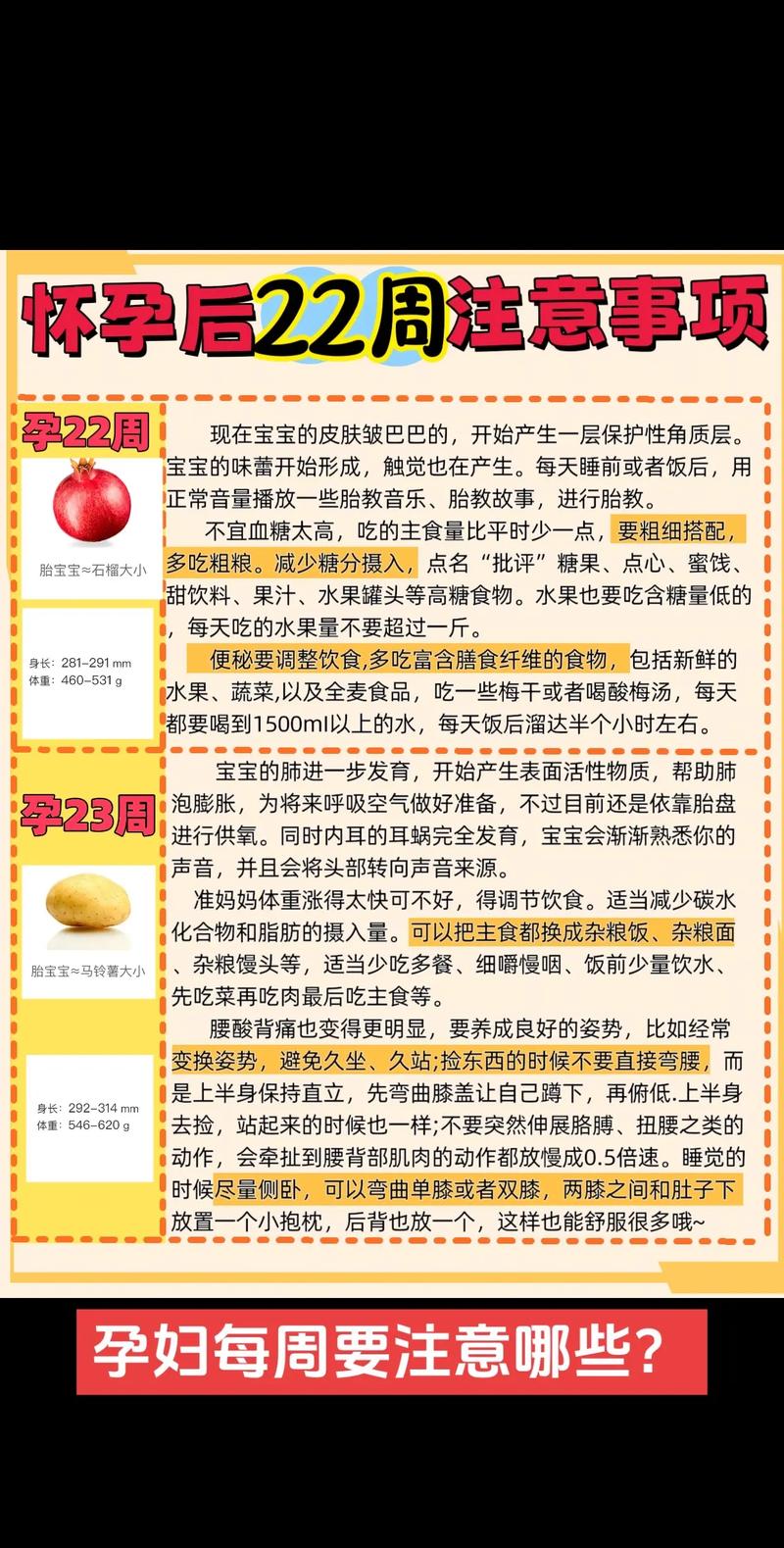 怀孕后22周注意事项

孕22周

胎宝宝≈石榴大小

身长：281–291 mm
体重：460–531 g

现在宝宝的皮肤皱巴巴的，开始产生一层保护性角质层。宝宝的味蕾开始形成，触觉也在产生。每天睡前或者饭后，用正常音量播放一些胎教音乐、胎教故事，进行胎教。

不宜血糖太高，吃的主食量比平时少一点，要粗细搭配，多吃粗粮。减少糖分摄入，点名“批评”糖果、点心、蜜饯、甜饮料、果汁、水果罐头等高糖食物。水果也要吃含糖量低的，每天吃的水果量不要超过一斤。

便秘要调整饮食,多吃富含膳食纤维的食物，包括新鲜的水果、蔬菜,以及全麦食品，吃一些梅干或者喝酸梅汤，每天都要喝到1500ml以上的水，每天饭后溜达半个小时左右。

孕23周

胎宝宝≈马铃薯大小

身长：292–314 mm
体重：546–620 g

宝宝的肺进一步发育，开始产生表面活性物质，帮助肺泡膨胀，为将来呼吸空气做好准备，不过目前还是依靠胎盘进行供氧。同时内耳的耳蜗完全发育，宝宝会渐渐熟悉你的声音，并且会将头部转向声音来源。

准妈妈体重涨得太快可不好，得调节饮食。适当减少碳水化合物和脂肪的摄入量。可以把主食都换成杂粮饭、杂粮面、杂粮馒头等，适当少吃多餐、细嚼慢咽、饭前少量饮水、先吃菜再吃肉最后吃主食等。

腰酸背痛也变得更明显，要养成良好的姿势，比如经常变换姿势，避免久坐、久站;捡东西的时候不要直接弯腰，而是上半身保持直立，先弯曲膝盖让自己蹲下，再俯低.上半身去捡，站起来的时候也一样;不要突然伸展胳膊、扭腰之类的动作，会牵扯到腰背部肌肉的动作都放慢成0.5倍速。睡觉的时候尽量侧卧，可以弯曲单膝或者双膝，两膝之间和肚子下放置一个小抱枕，后背也放一个，这样也能舒服很多哦~

孕妇每周要注意哪些?